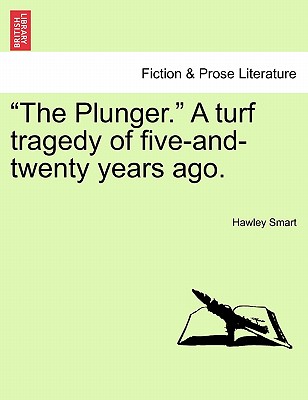 BRITISH LIBRARY

Fiction & Prose Literature

“The Plunger.” A turf tragedy of five-and-twenty years ago.

Hawley Smart